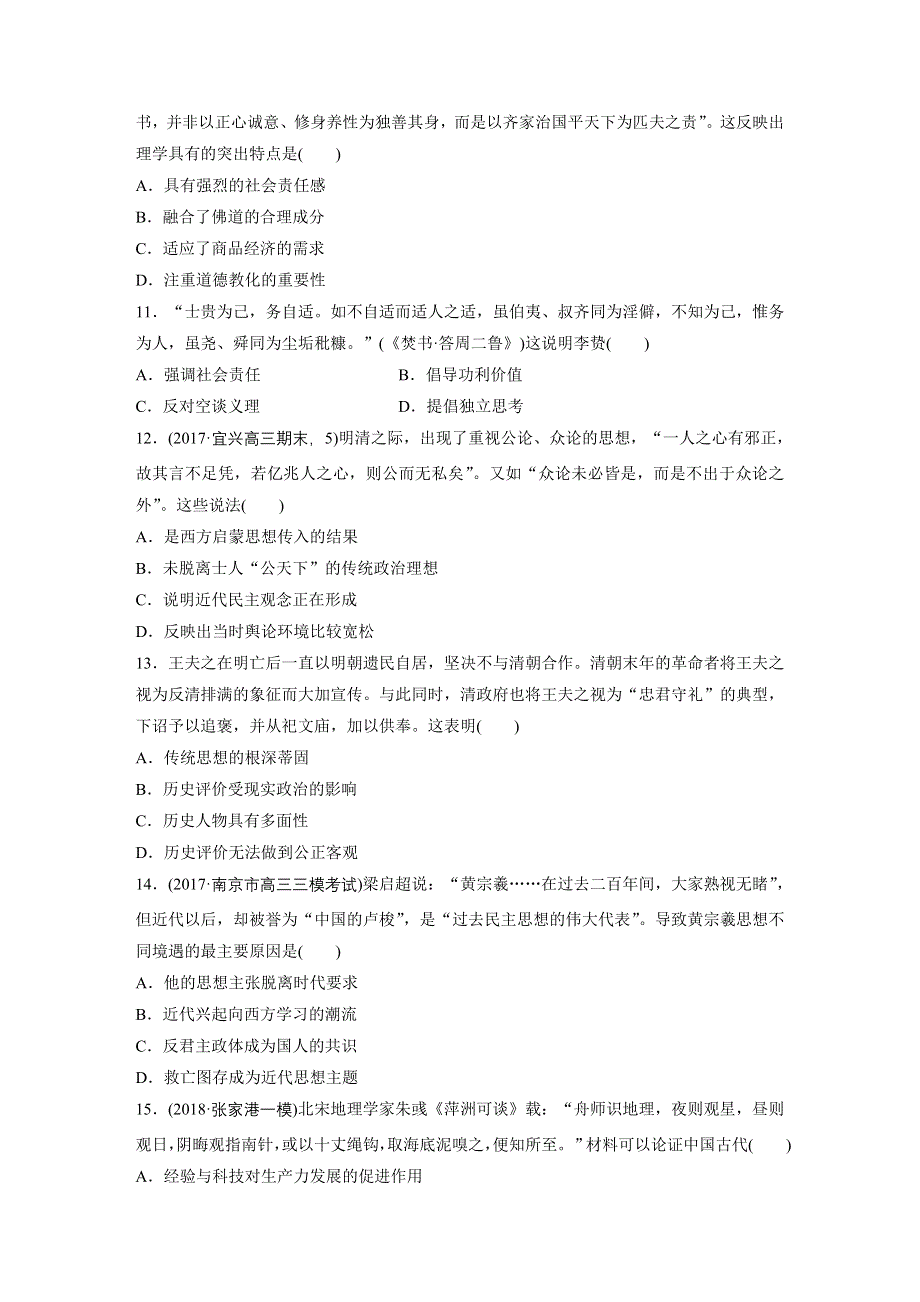 书，并非以正心诚意、修身养性为独善其身，而是以齐家治国平天下为匹夫之责”。这反映出理学具有的突出特点是(　　)

A．具有强烈的社会责任感

B．融合了佛道的合理成分

C．适应了商品经济的需求

D．注重道德教化的重要性

11．“士贵为己，务自适。如不自适而适人之适，虽伯夷、叔齐同为淫僻，不知为己，惟务为人，虽尧、舜同为尘垢秕糠。”(《焚书·答周二鲁》)这说明李贽(　　)

A．强调社会责任

B．倡导功利价值

C．反对空谈义理

D．提倡独立思考

12．(2017·宜兴高三期末，5)明清之际，出现了重视公论、众论的思想，“一人之心有邪正，故其言不足凭，若亿兆人之心，则公而无私矣”。又如“众论未必皆是，而是不出于众论之外”。这些说法(　　)

A．是西方启蒙思想传入的结果

B．未脱离士人“公天下”的传统政治理想

C．说明近代民主观念正在形成

D．反映出当时舆论环境比较宽松

13．王夫之在明亡后一直以明朝遗民自居，坚决不与清朝合作。清朝末年的革命者将王夫之视为反清排满的象征而大加宣传。与此同时，清政府也将王夫之视为“忠君守礼”的典型，下诏予以追褒，并从祀文庙，加以供奉。这表明(　　)

A．传统思想的根深蒂固

B．历史评价受现实政治的影响

C．历史人物具有多面性

D．历史评价无法做到公正客观

14．(2017·南京市高三三模考试)梁启超说：“黄宗羲……在过去二百年间，大家熟视无睹”，但近代以后，却被誉为“中国的卢梭”，是“过去民主思想的伟大代表”。导致黄宗羲思想不同境遇的最主要原因是(　　)

A．他的思想主张脱离时代要求

B．近代兴起向西方学习的潮流

C．反君主政体成为国人的共识

D．救亡图存成为近代思想主题

15．(2018·张家港一模)北宋地理学家朱彧《萍洲可谈》载：“舟师识地理，夜则观星，昼则观日，阴晦观指南针，或以十丈绳钩，取海底泥嗅之，便知所至。”材料可以论证中国古代(　　)

A．经验与科技对生产力发展的促进作用